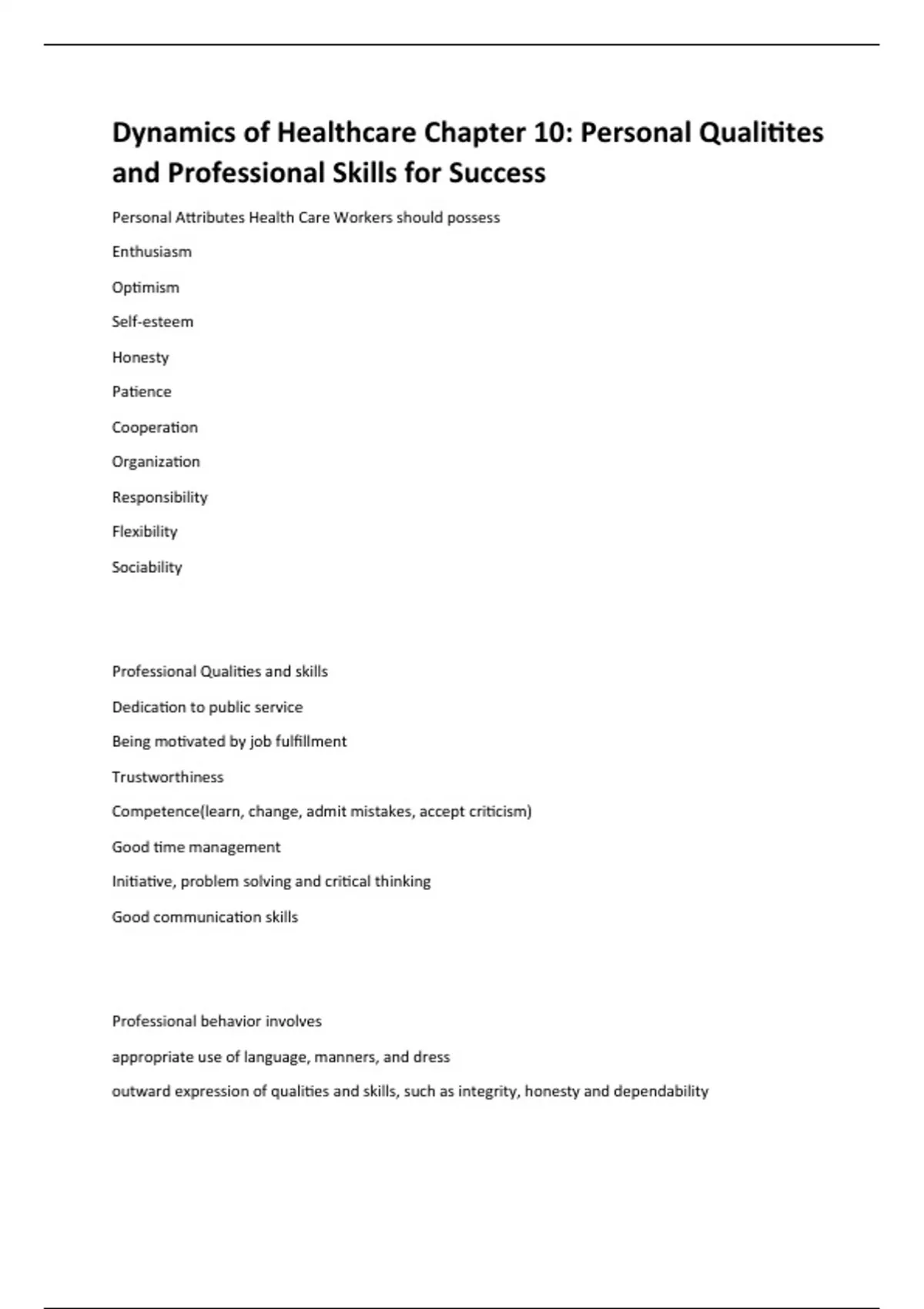 Dynamics of Healthcare Chapter 10: Personal Qualitites and Professional Skills for Success

Personal Attributes Health Care Workers should possess

Enthusiasm

Optimism

Self-esteem

Honesty

Patience

Cooperation

Organization

Responsibility

Flexibility

Sociability

Professional Qualities and skills

Dedication to public service

Being motivated by job fulfillment

Trustworthiness

Competence(learn, change, admit mistakes, accept criticism)

Good time management

Initiative, problem solving and critical thinking

Good communication skills

Professional behavior involves

appropriate use of language, manners, and dress

outward expression of qualities and skills, such as integrity, honesty and dependability